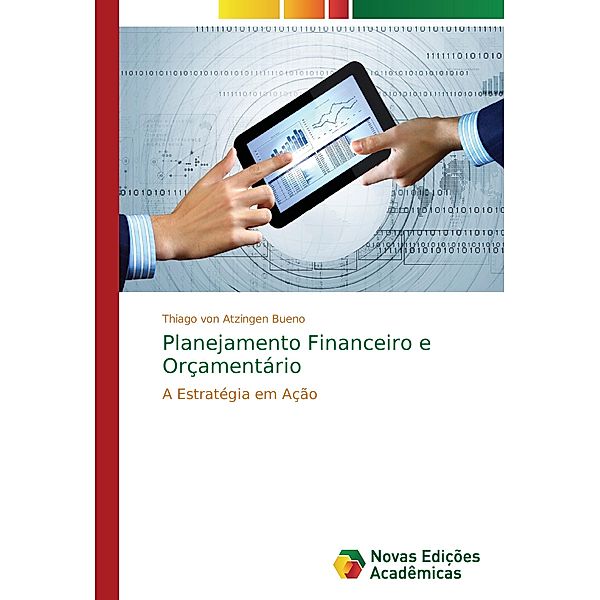 Thiago von Atzingen Bueno

Planejamento Financeiro e Orçamentário

A Estratégia em Ação

Novas Edições Acadêmicas